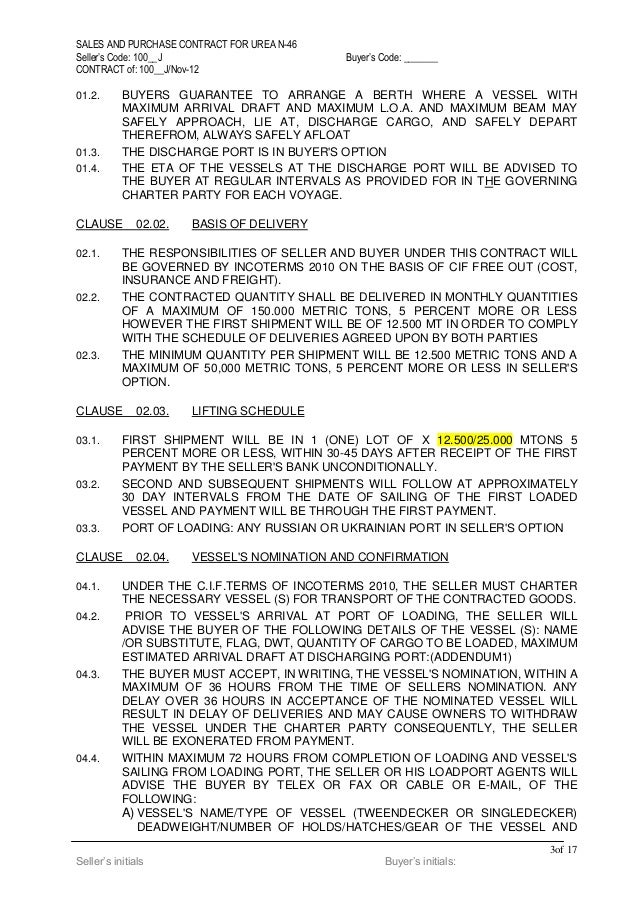 SALES AND PURCHASE CONTRACT FOR UREA N-46
Seller's Code: 100__J Buyer's Code: _______
CONTRACT of: 100__J/Nov-12

01.2. BUYERS GUARANTEE TO ARRANGE A BERTH WHERE A VESSEL WITH MAXIMUM ARRIVAL DRAFT AND MAXIMUM L.O.A. AND MAXIMUM BEAM MAY SAFELY APPROACH, LIE AT, DISCHARGE CARGO, AND SAFELY DEPART THEREFROM, ALWAYS SAFELY AFLOAT

01.3. THE DISCHARGE PORT IS IN BUYER'S OPTION

01.4. THE ETA OF THE VESSELS AT THE DISCHARGE PORT WILL BE ADVISED TO THE BUYER AT REGULAR INTERVALS AS PROVIDED FOR IN THE GOVERNING CHARTER PARTY FOR EACH VOYAGE.

CLAUSE 02.02. BASIS OF DELIVERY

02.1. THE RESPONSIBILITIES OF SELLER AND BUYER UNDER THIS CONTRACT WILL BE GOVERNED BY INCOTERMS 2010 ON THE BASIS OF CIF FREE OUT (COST, INSURANCE AND FREIGHT).

02.2. THE CONTRACTED QUANTITY SHALL BE DELIVERED IN MONTHLY QUANTITIES OF A MAXIMUM OF 150.000 METRIC TONS, 5 PERCENT MORE OR LESS HOWEVER THE FIRST SHIPMENT WILL BE OF 12.500 MT IN ORDER TO COMPLY WITH THE SCHEDULE OF DELIVERIES AGREED UPON BY BOTH PARTIES

02.3. THE MINIMUM QUANTITY PER SHIPMENT WILL BE 12.500 METRIC TONS AND A MAXIMUM OF 50,000 METRIC TONS, 5 PERCENT MORE OR LESS IN SELLER'S OPTION.

CLAUSE 02.03. LIFTING SCHEDULE

03.1. FIRST SHIPMENT WILL BE IN 1 (ONE) LOT OF X 12.500/25.000 MTONS 5 PERCENT MORE OR LESS, WITHIN 30-45 DAYS AFTER RECEIPT OF THE FIRST PAYMENT BY THE SELLER'S BANK UNCONDITIONALLY.

03.2. SECOND AND SUBSEQUENT SHIPMENTS WILL FOLLOW AT APPROXIMATELY 30 DAY INTERVALS FROM THE DATE OF SAILING OF THE FIRST LOADED VESSEL AND PAYMENT WILL BE THROUGH THE FIRST PAYMENT.

03.3. PORT OF LOADING: ANY RUSSIAN OR UKRAINIAN PORT IN SELLER'S OPTION

CLAUSE 02.04. VESSEL'S NOMINATION AND CONFIRMATION

04.1. UNDER THE C.I.F.TERMS OF INCOTERMS 2010, THE SELLER MUST CHARTER THE NECESSARY VESSEL (S) FOR TRANSPORT OF THE CONTRACTED GOODS.

04.2. PRIOR TO VESSEL'S ARRIVAL AT PORT OF LOADING, THE SELLER WILL ADVISE THE BUYER OF THE FOLLOWING DETAILS OF THE VESSEL (S): NAME /OR SUBSTITUTE, FLAG, DWT, QUANTITY OF CARGO TO BE LOADED, MAXIMUM ESTIMATED ARRIVAL DRAFT AT DISCHARGING PORT:(ADDENDUM1)

04.3. THE BUYER MUST ACCEPT, IN WRITING, THE VESSEL'S NOMINATION, WITHIN A MAXIMUM OF 36 HOURS FROM THE TIME OF SELLERS NOMINATION. ANY DELAY OVER 36 HOURS IN ACCEPTANCE OF THE NOMINATED VESSEL WILL RESULT IN DELAY OF DELIVERIES AND MAY CAUSE OWNERS TO WITHDRAW THE VESSEL UNDER THE CHARTER PARTY CONSEQUENTLY, THE SELLER WILL BE EXONERATED FROM PAYMENT.

04.4. WITHIN MAXIMUM 72 HOURS FROM COMPLETION OF LOADING AND VESSEL'S SAILING FROM LOADING PORT, THE SELLER OR HIS LOADPORT AGENTS WILL ADVISE THE BUYER BY TELEX OR FAX OR CABLE OR E-MAIL, OF THE FOLLOWING:
A) VESSEL'S NAME/TYPE OF VESSEL (TWEENDECKER OR SINGLEDECKER) DEADWEIGHT/NUMBER OF HOLDS/HATCHES/GEAR OF THE VESSEL AND

3of 17
Seller's initials Buyer's initials: